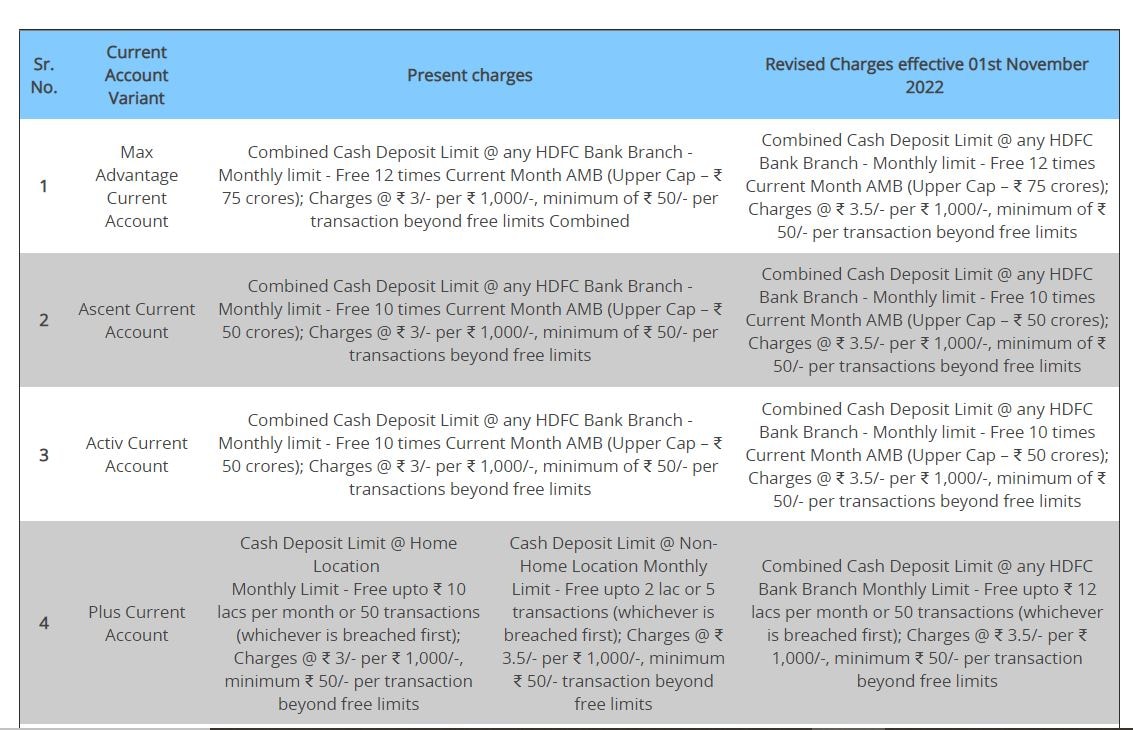 | Sr. No. | Current Account Variant | Present charges | | Revised Charges effective 01st November 2022 |
|---|---|---|---|---|
| 1 | Max Advantage Current Account | Combined Cash Deposit Limit @ any HDFC Bank Branch - Monthly limit - Free 12 times Current Month AMB (Upper Cap – ₹ 75 crores); Charges @ ₹ 3/- per ₹ 1,000/-, minimum of ₹ 50/- per transaction beyond free limits Combined | | Combined Cash Deposit Limit @ any HDFC Bank Branch - Monthly limit - Free 12 times Current Month AMB (Upper Cap – ₹ 75 crores); Charges @ ₹ 3.5/- per ₹ 1,000/-, minimum of ₹ 50/- per transaction beyond free limits |
| 2 | Ascent Current Account | Combined Cash Deposit Limit @ any HDFC Bank Branch - Monthly limit - Free 10 times Current Month AMB (Upper Cap – ₹ 50 crores); Charges @ ₹ 3/- per ₹ 1,000/-, minimum of ₹ 50/- per transactions beyond free limits | | Combined Cash Deposit Limit @ any HDFC Bank Branch - Monthly limit - Free 10 times Current Month AMB (Upper Cap – ₹ 50 crores); Charges @ ₹ 3.5/- per ₹ 1,000/-, minimum of ₹ 50/- per transactions beyond free limits |
| 3 | Activ Current Account | Combined Cash Deposit Limit @ any HDFC Bank Branch - Monthly limit - Free 10 times Current Month AMB (Upper Cap – ₹ 50 crores); Charges @ ₹ 3/- per ₹ 1,000/-, minimum of ₹ 50/- per transactions beyond free limits | | Combined Cash Deposit Limit @ any HDFC Bank Branch - Monthly limit - Free 10 times Current Month AMB (Upper Cap – ₹ 50 crores); Charges @ ₹ 3.5/- per ₹ 1,000/-, minimum of ₹ 50/- per transactions beyond free limits |
| 4 | Plus Current Account | Cash Deposit Limit @ Home Location Monthly Limit - Free upto ₹ 10 lacs per month or 50 transactions (whichever is breached first); Charges @ ₹ 3/- per ₹ 1,000/-, minimum ₹ 50/- per transaction beyond free limits | Cash Deposit Limit @ Non-Home Location Monthly Limit - Free upto 2 lac or 5 transactions (whichever is breached first); Charges @ ₹ 3.5/- per ₹ 1,000/-, minimum ₹ 50/- transaction beyond free limits | Combined Cash Deposit Limit @ any HDFC Bank Branch Monthly Limit - Free upto ₹ 12 lacs per month or 50 transactions (whichever is breached first); Charges @ ₹ 3.5/- per ₹ 1,000/-, minimum ₹ 50/- per transaction beyond free limits |